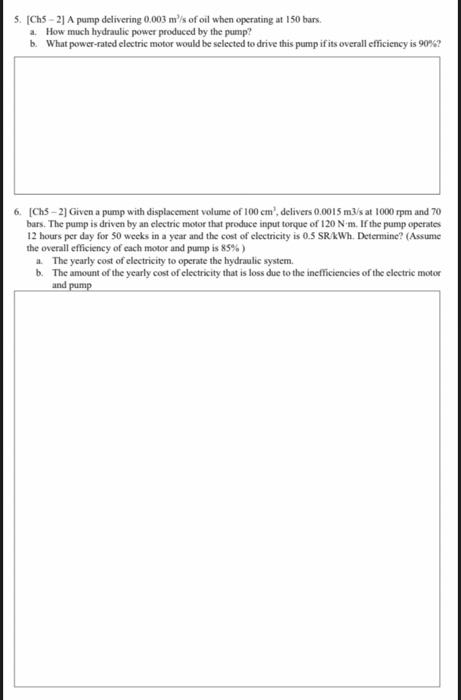 5. [Ch5 – 2] A pump delivering 0.003 $m^3/s$ of oil when operating at 150 bars.
a. How much hydraulic power produced by the pump?
b. What power-rated electric motor would be selected to drive this pump if its overall efficiency is 90%?

6. [Ch5 – 2] Given a pump with displacement volume of 100 $cm^3$, delivers 0.0015 m3/s at 1000 rpm and 70 bars. The pump is driven by an electric motor that produce input torque of 120 N·m. If the pump operates 12 hours per day for 50 weeks in a year and the cost of electricity is 0.5 SR/kWh. Determine? (Assume the overall efficiency of each motor and pump is 85% )
a. The yearly cost of electricity to operate the hydraulic system.
b. The amount of the yearly cost of electricity that is loss due to the inefficiencies of the electric motor and pump